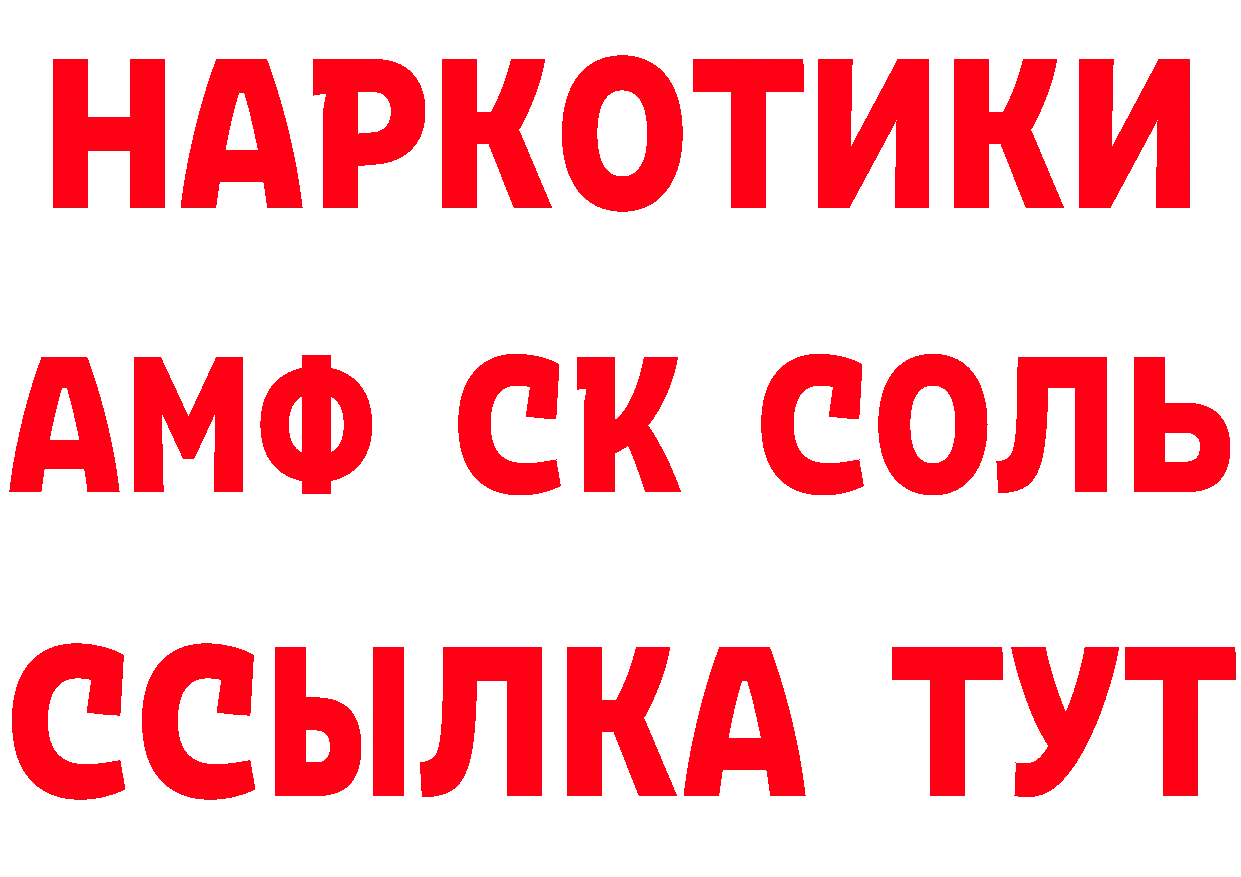 НАРКОТИКИ

АМФ СК СОЛЬ

ССЫЛКА ТУТ